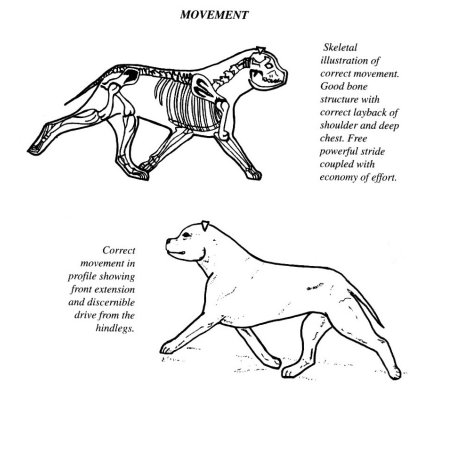 MOVEMENT

Skeletal illustration of correct movement. Good bone structure with correct layback of shoulder and deep chest. Free powerful stride coupled with economy of effort.

Correct movement in profile showing front extension and discernible drive from the hindlegs.